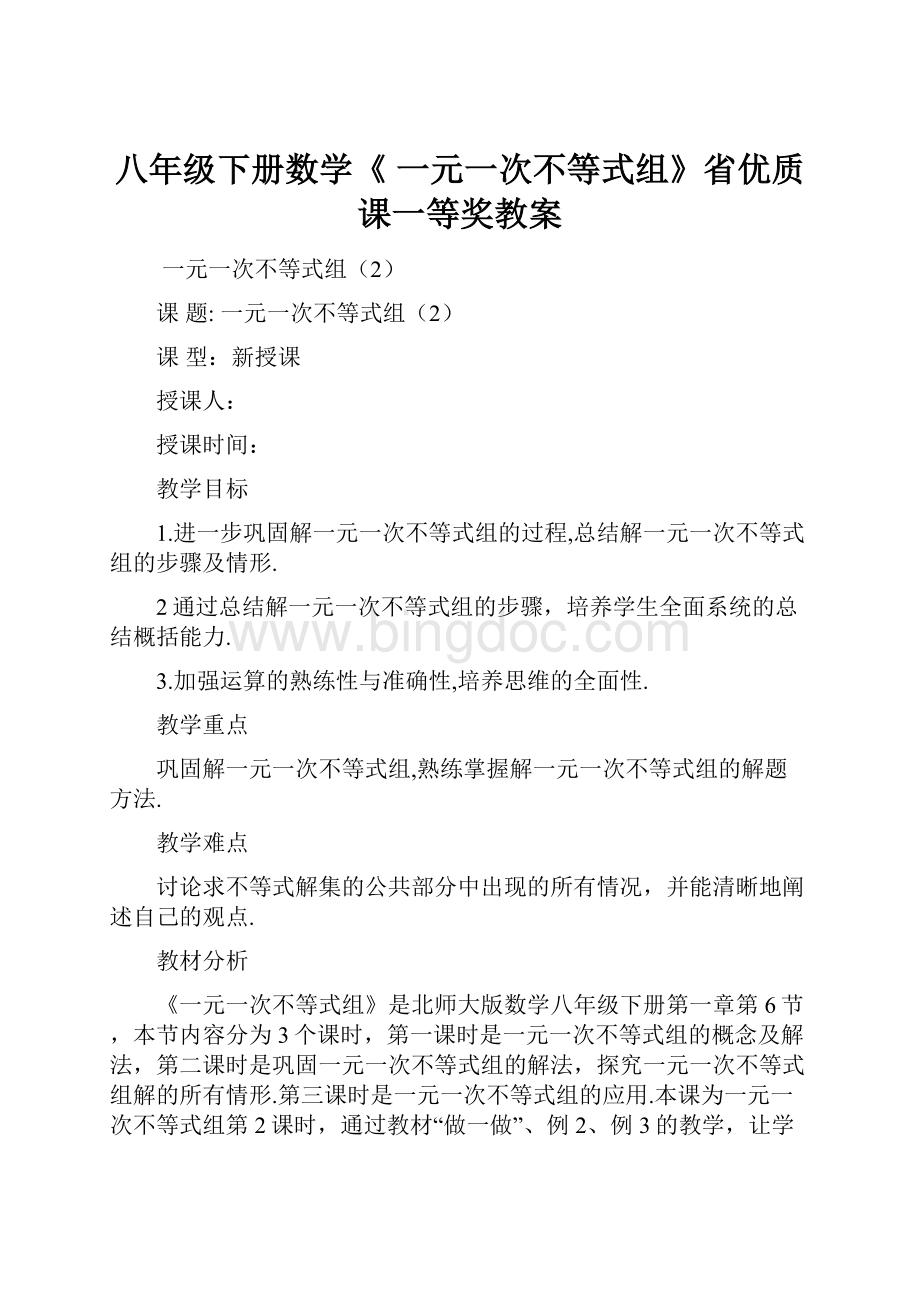 八年级下册数学《 一元一次不等式组》省优质课一等奖教案

一元一次不等式组（2）

课 题: 一元一次不等式组（2）

课 型：新授课

授课人：

授课时间：

教学目标

1.进一步巩固解一元一次不等式组的过程,总结解一元一次不等式组的步骤及情形.

2 通过总结解一元一次不等式组的步骤，培养学生全面系统的总结概括能力.

www.bingdoc.com

3.加强运算的熟练性与准确性,培养思维的全面性.

教学重点

巩固解一元一次不等式组,熟练掌握解一元一次不等式组的解题方法.

教学难点

讨论求不等式解集的公共部分中出现的所有情况，并能清晰地阐述自己的观点.

教材分析

《一元一次不等式组》是北师大版数学八年级下册第一章第 6 节，本节内容分为 3 个课时，第一课时是一元一次不等式组的概念及解法，第二课时是巩固一元一次不等式组的解法，探究一元一次不等式组解的所有情形.第三课时是一元一次不等式组的应用.本课为一元一次不等式组第 2 课时，通过教材“做一做”、例 2、例 3 的教学，让学